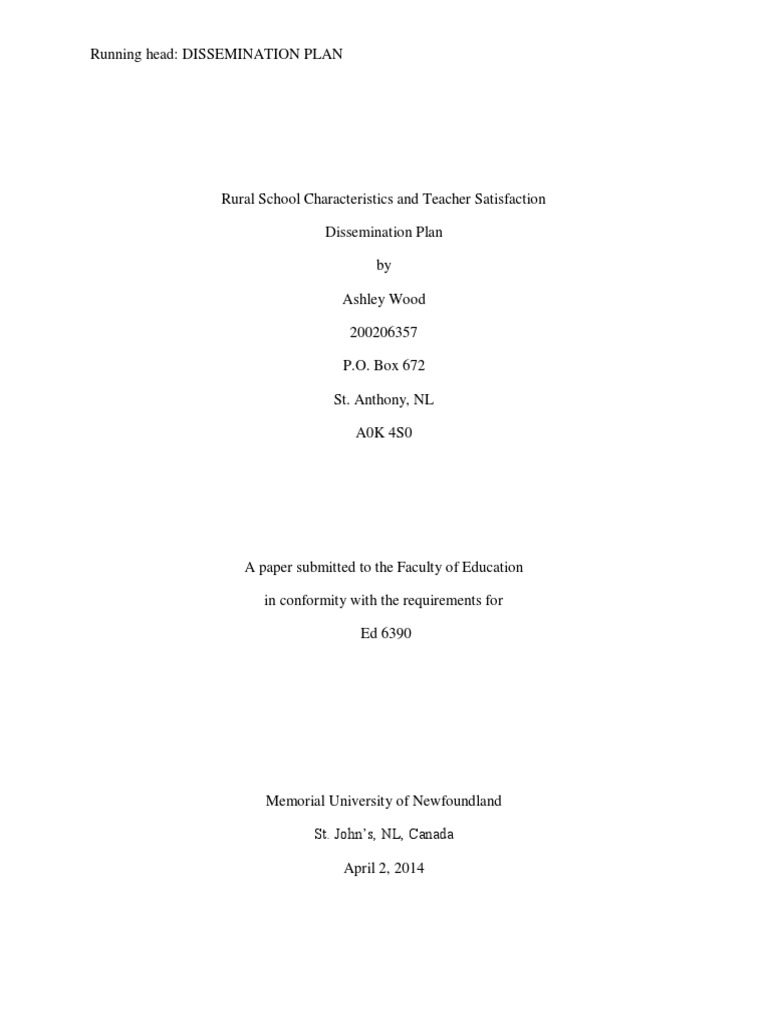 Running head: DISSEMINATION PLAN

Rural School Characteristics and Teacher Satisfaction

Dissemination Plan

by

Ashley Wood

200206357

P.O. Box 672

St. Anthony, NL

A0K 4S0

A paper submitted to the Faculty of Education

in conformity with the requirements for

Ed 6390

Memorial University of Newfoundland

St. John's, NL, Canada

April 2, 2014